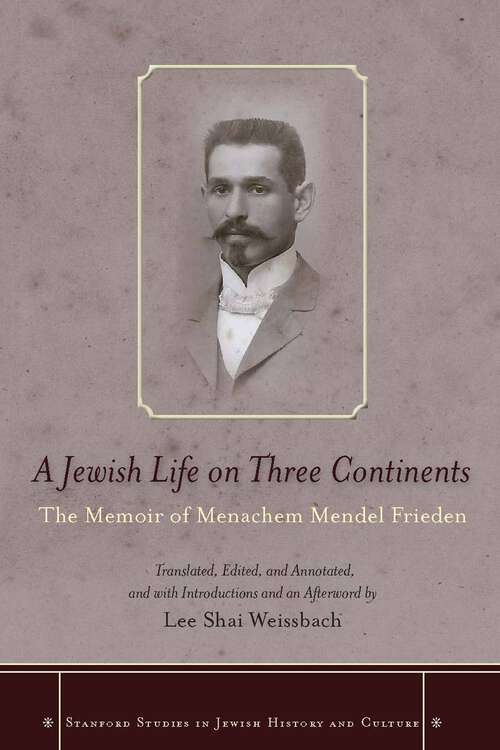 A Jewish Life on Three Continents

The Memoir of Menachem Mendel Frieden

Translated, Edited, and Annotated, and with Introductions and an Afterword by

Lee Shai Weissbach

Stanford Studies in Jewish History and Culture